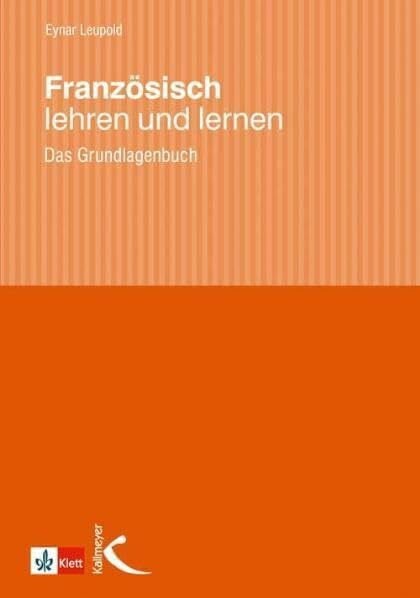 Eynar Leupold

Französisch
lehren und lernen

Das Grundlagenbuch

Klett

Kallmeyer